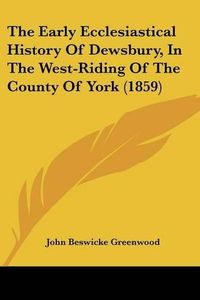 The Early Ecclesiastical History Of Dewsbury, In The West-Riding Of The County Of York (1859)

John Beswicke Greenwood